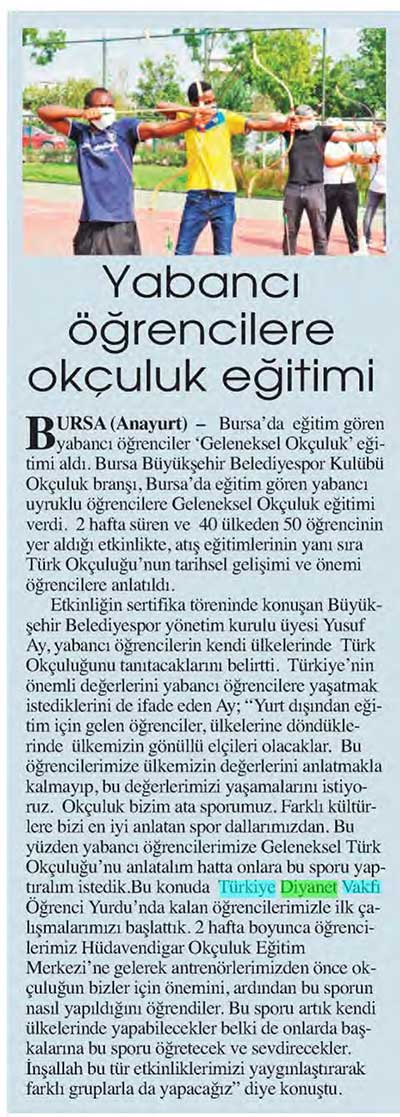 Yabancı öğrencilere okçuluk eğitimi

BURSA (Anayurt) – Bursa'da eğitim gören yabancı öğrenciler 'Geleneksel Okçuluk' eğitimi aldı. Bursa Büyükşehir Belediyespor Kulübü Okçuluk branşı, Bursa'da eğitim gören yabancı uyruklu öğrencilere Geleneksel Okçuluk eğitimi verdi. 2 hafta süren ve 40 ülkeden 50 öğrencinin yer aldığı etkinlikte, atış eğitimlerinin yanı sıra Türk Okçuluğu'nun tarihsel gelişimi ve önemi öğrencilere anlatıldı.

Etkinliğin sertifika töreninde konuşan Büyükşehir Belediyespor yönetim kurulu üyesi Yusuf Ay, yabancı öğrencilerin kendi ülkelerinde Türk Okçuluğunu tanıtacaklarını belirtti. Türkiye'nin önemli değerlerini yabancı öğrencilere yaşatmak istediklerini de ifade eden Ay; "Yurt dışından eğitim için gelen öğrenciler, ülkelerine döndüklerinde ülkemizin gönüllü elçileri olacaklar. Bu öğrencilerimize ülkemizin değerlerini anlatmakla kalmayıp, bu değerlerimizi yaşamalarını istiyoruz. Okçuluk bizim ata sporumuz. Farklı kültürlere bizi en iyi anlatan spor dallarımızdan. Bu yüzden yabancı öğrencilerimize Geleneksel Türk Okçuluğu'nu anlatalım hatta onlara bu sporu yaptıralım istedik.Bu konuda Türkiye Diyanet Vakfı Öğrenci Yurdu'nda kalan öğrencilerimizle ilk çalışmalarımızı başlattık. 2 hafta boyunca öğrencilerimiz Hüdavendigar Okçuluk Eğitim Merkezi'ne gelerek antrenörlerimizden önce okçuluğun bizler için önemini, ardından bu sporun nasıl yapıldığını öğrendiler. Bu sporu artık kendi ülkelerinde yapabilecekler belki de onlarda başkalarına bu sporu öğretecek ve sevdirecekler. İnşallah bu tür etkinliklerimizi yaygınlaştırarak farklı gruplarla da yapacağız" diye konuştu.